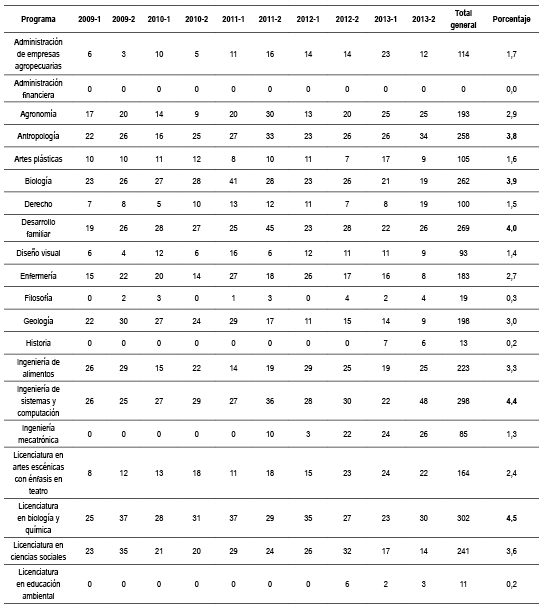 | Programa | 2009-1 | 2009-2 | 2010-1 | 2010-2 | 2011-1 | 2011-2 | 2012-1 | 2012-2 | 2013-1 | 2013-2 | Total general | Porcentaje |
|---|---|---|---|---|---|---|---|---|---|---|---|---|
| Administración de empresas agropecuarias | 6 | 3 | 10 | 5 | 11 | 16 | 14 | 14 | 23 | 12 | 114 | 1,7 |
| Administración financiera | 0 | 0 | 0 | 0 | 0 | 0 | 0 | 0 | 0 | 0 | 0 | 0,0 |
| Agronomía | 17 | 20 | 14 | 9 | 20 | 30 | 13 | 20 | 25 | 25 | 193 | 2,9 |
| Antropología | 22 | 26 | 16 | 25 | 27 | 33 | 23 | 26 | 26 | 34 | 258 | 3,8 |
| Artes plásticas | 10 | 10 | 11 | 12 | 8 | 10 | 11 | 7 | 17 | 9 | 105 | 1,6 |
| Biología | 23 | 26 | 27 | 28 | 41 | 28 | 23 | 26 | 21 | 19 | 262 | 3,9 |
| Derecho | 7 | 8 | 5 | 10 | 13 | 12 | 11 | 7 | 8 | 19 | 100 | 1,5 |
| Desarrollo familiar | 19 | 26 | 28 | 27 | 25 | 45 | 23 | 28 | 22 | 26 | 269 | 4,0 |
| Diseño visual | 6 | 4 | 12 | 6 | 16 | 6 | 12 | 11 | 11 | 9 | 93 | 1,4 |
| Enfermería | 15 | 22 | 20 | 14 | 27 | 18 | 26 | 17 | 16 | 8 | 183 | 2,7 |
| Filosofía | 0 | 2 | 3 | 0 | 1 | 3 | 0 | 4 | 2 | 4 | 19 | 0,3 |
| Geología | 22 | 30 | 27 | 24 | 29 | 17 | 11 | 15 | 14 | 9 | 198 | 3,0 |
| Historia | 0 | 0 | 0 | 0 | 0 | 0 | 0 | 0 | 7 | 6 | 13 | 0,2 |
| Ingeniería de alimentos | 26 | 29 | 15 | 22 | 14 | 19 | 29 | 25 | 19 | 25 | 223 | 3,3 |
| Ingeniería de sistemas y computación | 26 | 25 | 27 | 29 | 27 | 36 | 28 | 30 | 22 | 48 | 298 | 4,4 |
| Ingeniería mecatrónica | 0 | 0 | 0 | 0 | 0 | 10 | 3 | 22 | 24 | 26 | 85 | 1,3 |
| Licenciatura en artes escénicas con énfasis en teatro | 8 | 12 | 13 | 18 | 11 | 18 | 15 | 23 | 24 | 22 | 164 | 2,4 |
| Licenciatura en biología y química | 25 | 37 | 28 | 31 | 37 | 29 | 35 | 27 | 23 | 30 | 302 | 4,5 |
| Licenciatura en ciencias sociales | 23 | 35 | 21 | 20 | 29 | 24 | 26 | 32 | 17 | 14 | 241 | 3,6 |
| Licenciatura en educación ambiental | 0 | 0 | 0 | 0 | 0 | 0 | 0 | 6 | 2 | 3 | 11 | 0,2 |